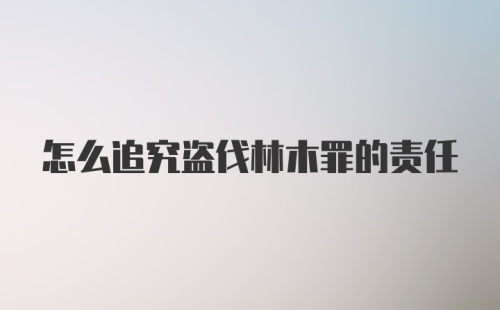 怎么追究盗伐林木罪的责任